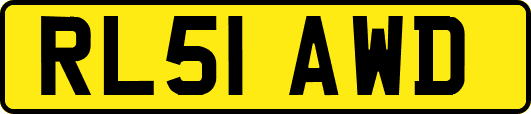 RL51 AWD